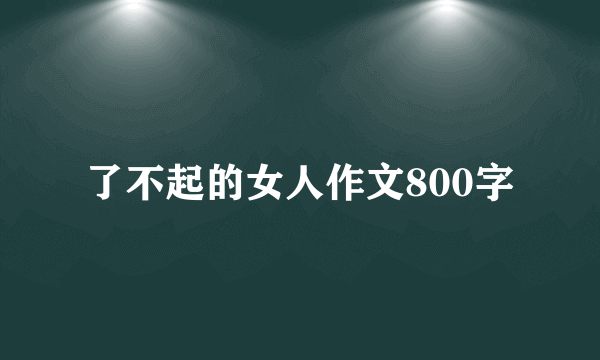 了不起的女人作文800字